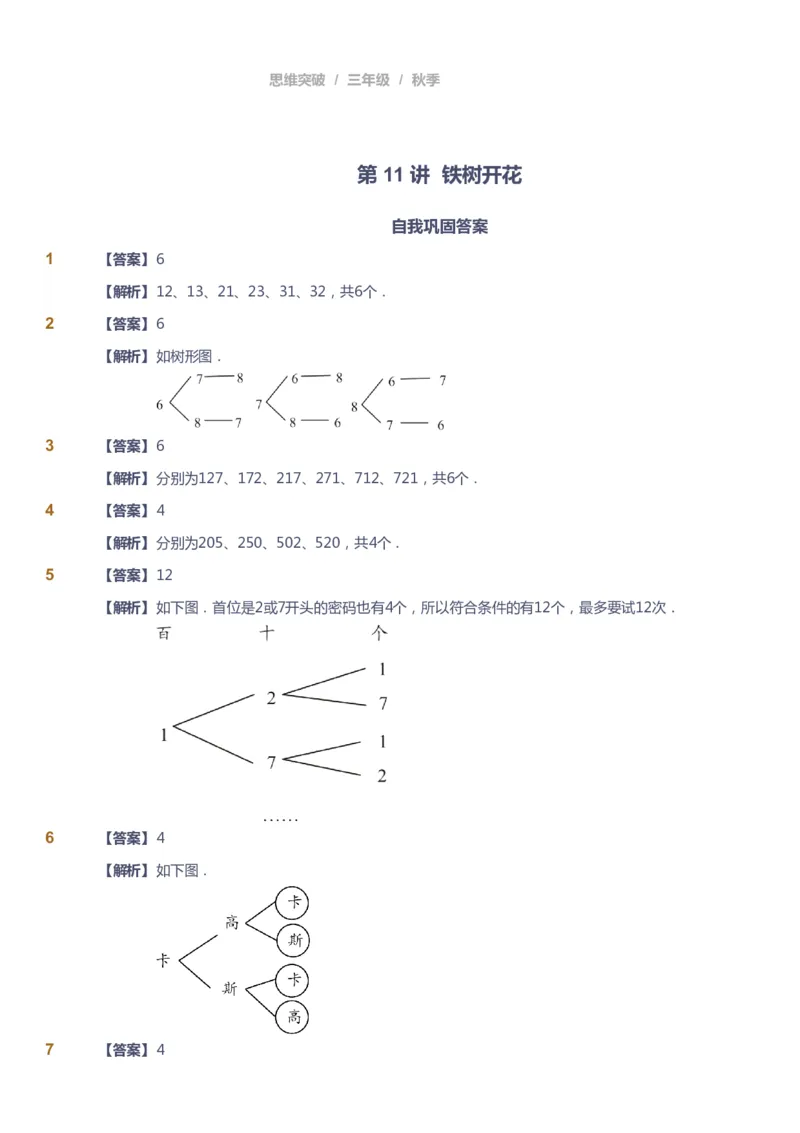 思维突破 / 三年级 / 秋季

第 11 讲 铁树开花

自我巩固答案

1 【答案】6

【解析】12、13、21、23、31、32，共6个．

2 【答案】6

【解析】如树形图．

6 7 8 8 7
7 6 8 8 6
8 6 7 7 6

3 【答案】6

【解析】分别为127、172、217、271、712、721，共6个．

4 【答案】4

【解析】分别为205、250、502、520，共4个．

5 【答案】12

【解析】如下图．首位是2或7开头的密码也有4个，所以符合条件的有12个，最多要试12次．

百 十 个

1 2 1 7 7 1 2

……

6 【答案】4

【解析】如下图．

卡 高 卡 斯 斯 卡 高

7 【答案】4